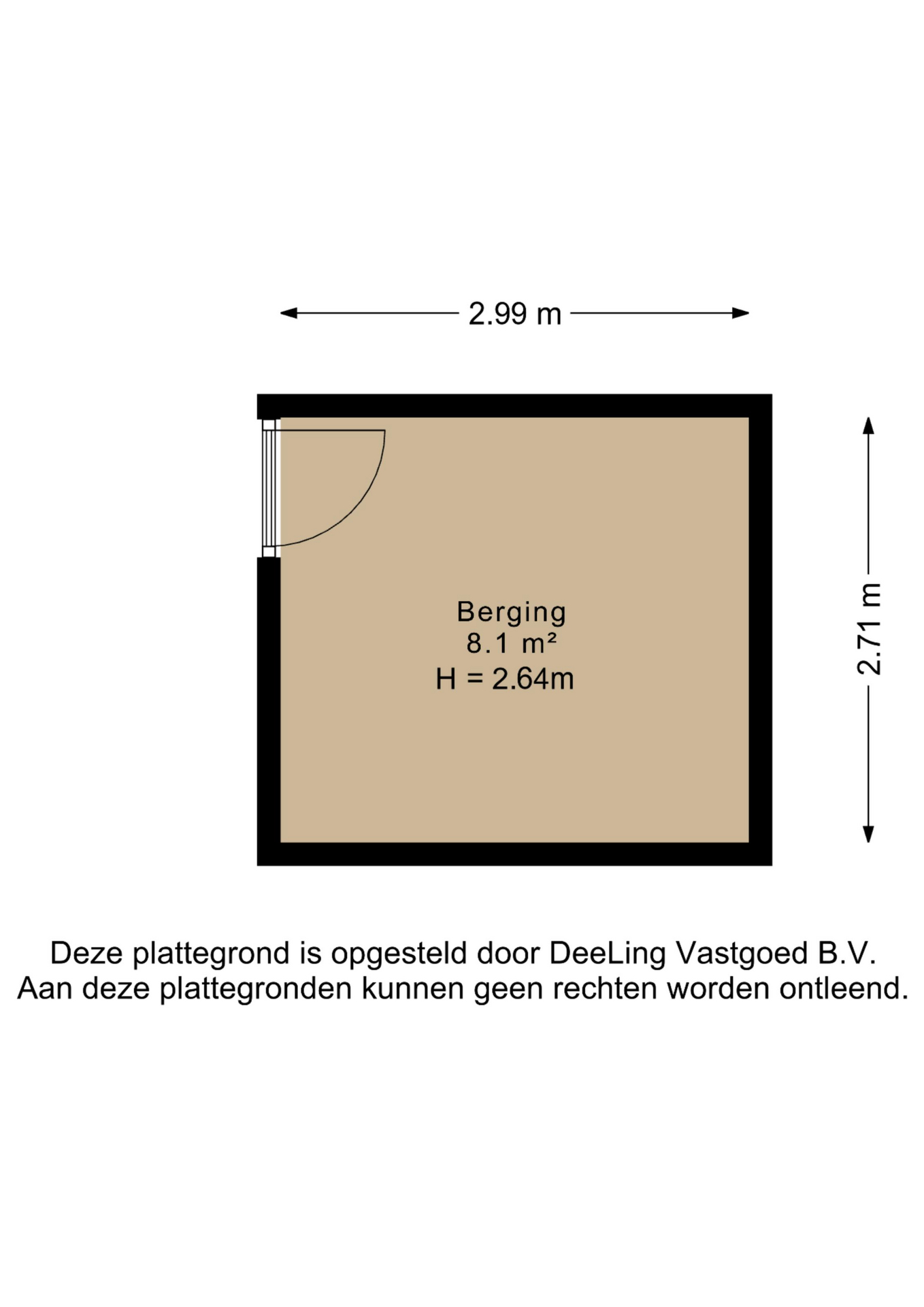 2.99 m

Berging
8.1 m²
H = 2.64m

2.71 m

Deze plattegrond is opgesteld door DeeLing Vastgoed B.V.
Aan deze plattegronden kunnen geen rechten worden ontleend.